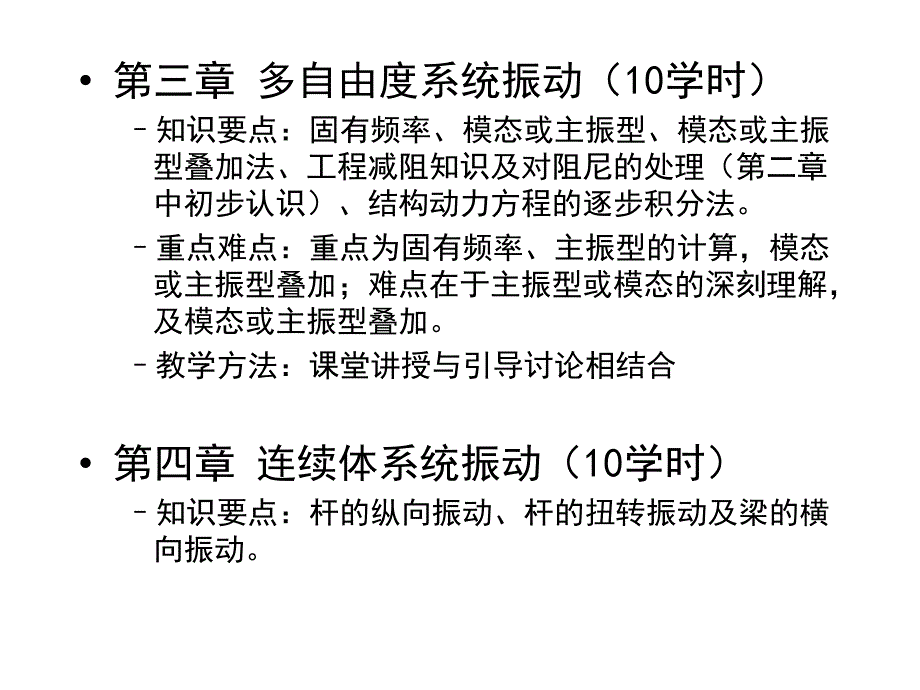 • 第三章 多自由度系统振动（10学时）

– 知识要点：固有频率、模态或主振型、模态或主振型叠加法、工程减阻知识及对阻尼的处理（第二章中初步认识）、结构动力方程的逐步积分法。

– 重点难点：重点为固有频率、主振型的计算，模态或主振型叠加；难点在于主振型或模态的深刻理解，及模态或主振型叠加。

– 教学方法：课堂讲授与引导讨论相结合

• 第四章 连续体系统振动（10学时）

– 知识要点：杆的纵向振动、杆的扭转振动及梁的横向振动。